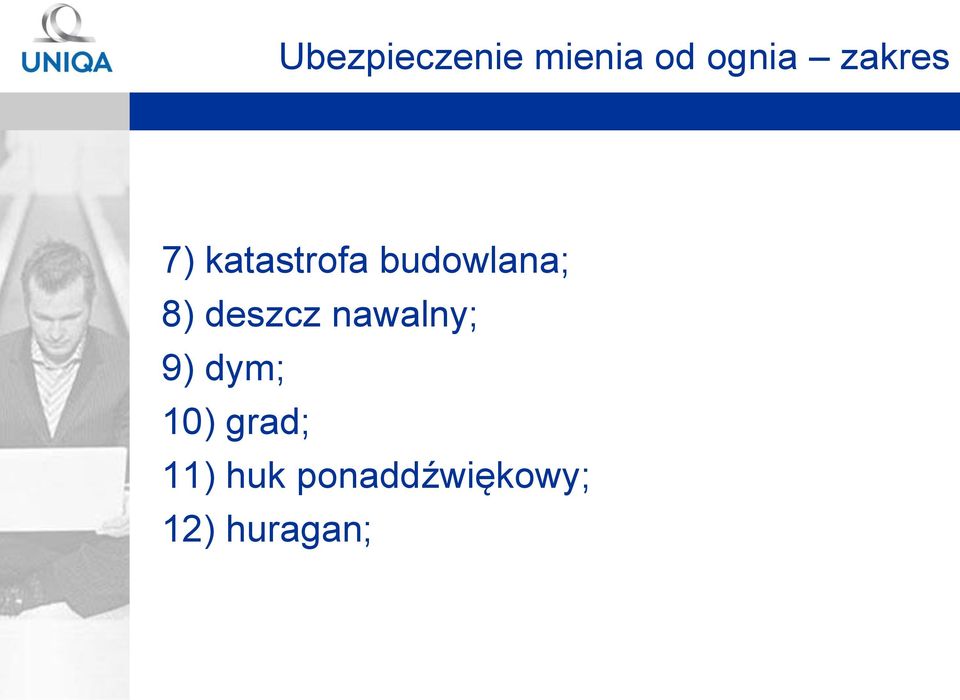 UNIQA

Ubezpieczenie mienia od ognia – zakres

7) katastrofa budowlana;
8) deszcz nawalny;
9) dym;
10) grad;
11) huk ponaddźwiękowy;
12) huragan;